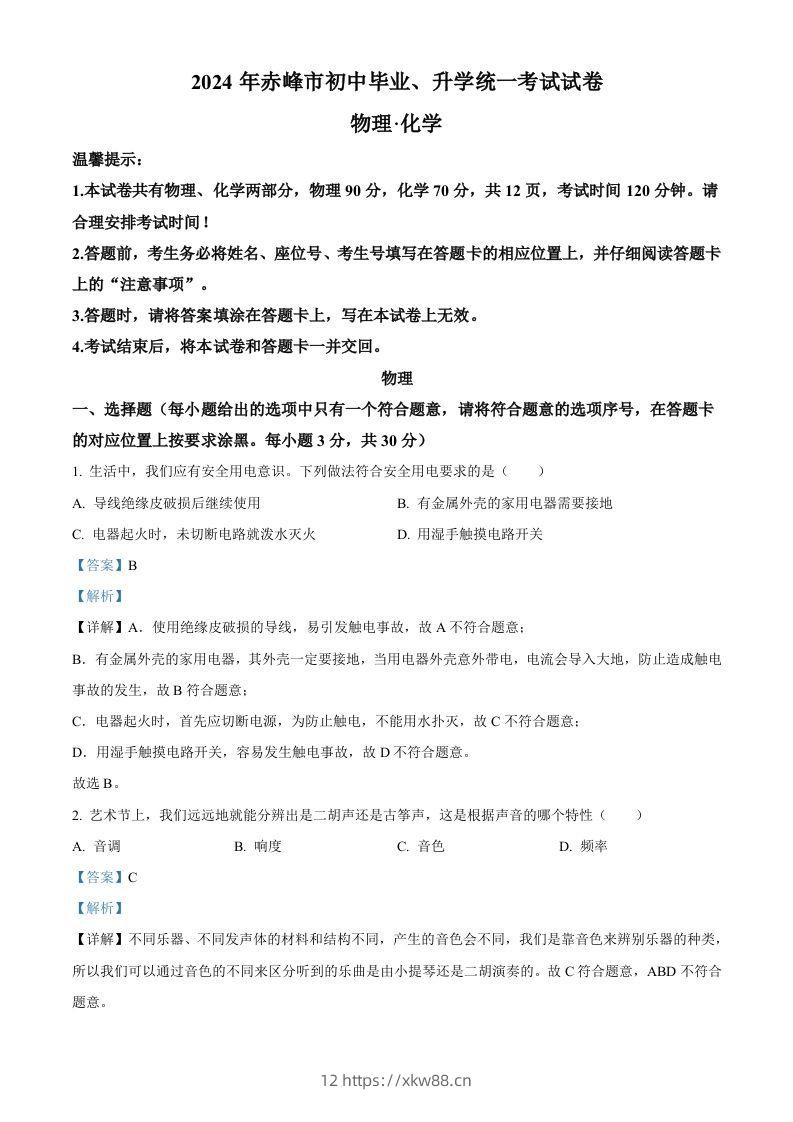 2024 年赤峰市初中毕业、升学统一考试试卷

物理·化学

温馨提示：

1.本试卷共有物理、化学两部分，物理 90 分，化学 70 分，共 12 页，考试时间 120 分钟。请合理安排考试时间！

2.答题前，考生务必将姓名、座位号、考生号填写在答题卡的相应位置上，并仔细阅读答题卡上的“注意事项”。

3.答题时，请将答案填涂在答题卡上，写在本试卷上无效。

4.考试结束后，将本试卷和答题卡一并交回。

物理

一、选择题（每小题给出的选项中只有一个符合题意，请将符合题意的选项序号，在答题卡的对应位置上按要求涂黑。每小题 3 分，共 30 分）

1. 生活中，我们应有安全用电意识。下列做法符合安全用电要求的是（　　）

A. 导线绝缘皮破损后继续使用

B. 有金属外壳的家用电器需要接地

C. 电器起火时，未切断电路就泼水灭火

D. 用湿手触摸电路开关

【答案】B

【解析】

【详解】A．使用绝缘皮破损的导线，易引发触电事故，故 A 不符合题意；

B．有金属外壳的家用电器，其外壳一定要接地，当用电器外壳意外带电，电流会导入大地，防止造成触电事故的发生，故 B 符合题意；

C．电器起火时，首先应切断电源，为防止触电，不能用水扑灭，故 C 不符合题意；

D．用湿手触摸电路开关，容易发生触电事故，故 D 不符合题意。

故选 B。

2. 艺术节上，我们远远地就能分辨出是二胡声还是古筝声，这是根据声音的哪个特性（　　）

A. 音调

B. 响度

C. 音色

D. 频率

【答案】C

【解析】

【详解】不同乐器、不同发声体的材料和结构不同，产生的音色会不同，我们是靠音色来辨别乐器的种类，所以我们可以通过音色的不同来区分听到的乐曲是由小提琴还是二胡演奏的。故 C 符合题意，ABD 不符合题意。

12 https://xkw88.cn